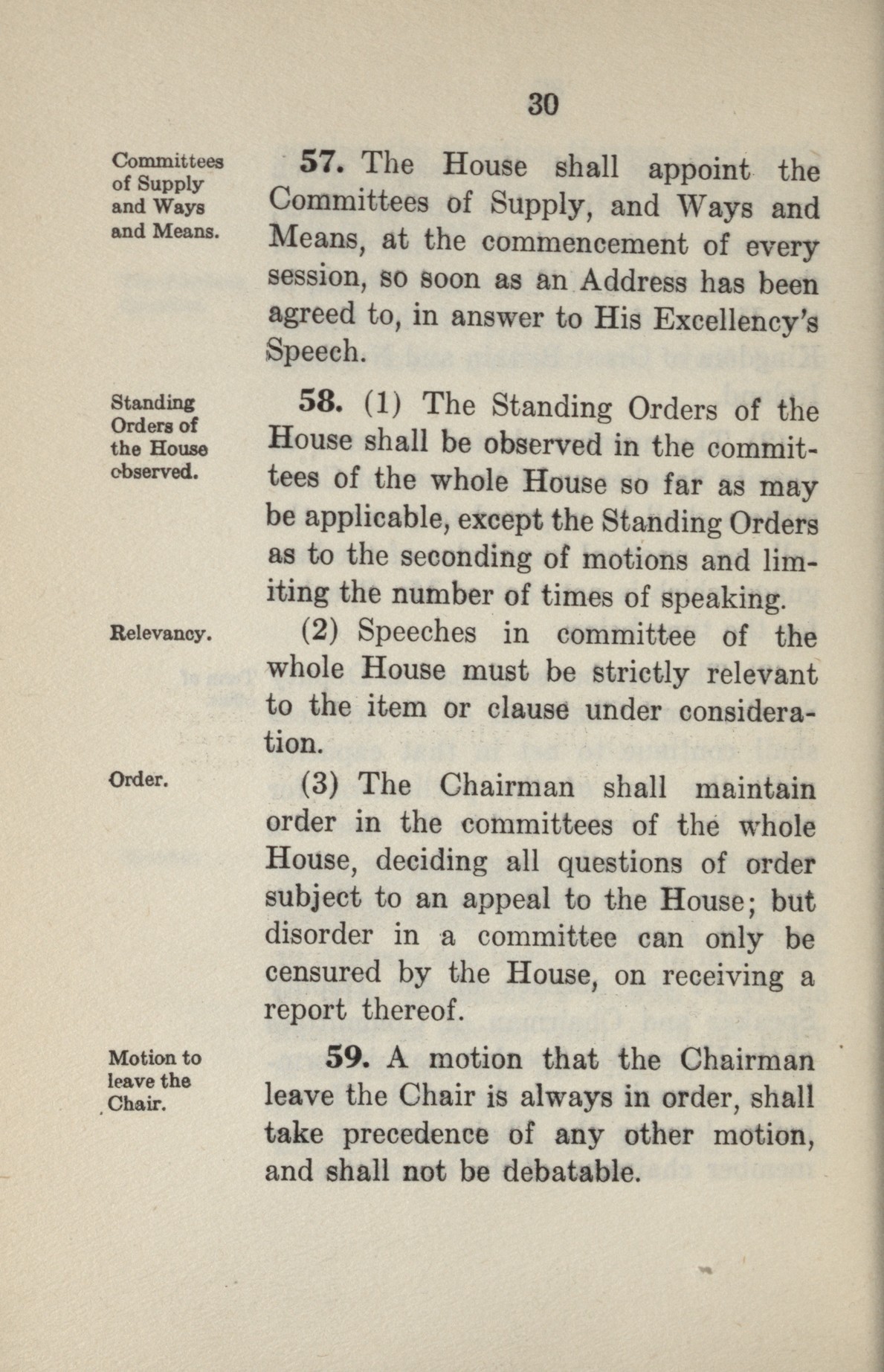 30

Committees of Supply and Ways and Means.

57. The House shall appoint the Committees of Supply, and Ways and Means, at the commencement of every session, so soon as an Address has been agreed to, in answer to His Excellency's Speech.

Standing Orders of the House observed.

58. (1) The Standing Orders of the House shall be observed in the committees of the whole House so far as may be applicable, except the Standing Orders as to the seconding of motions and limiting the number of times of speaking.

Relevancy.

(2) Speeches in committee of the whole House must be strictly relevant to the item or clause under consideration.

Order.

(3) The Chairman shall maintain order in the committees of the whole House, deciding all questions of order subject to an appeal to the House; but disorder in a committee can only be censured by the House, on receiving a report thereof.

Motion to leave the Chair.

59. A motion that the Chairman leave the Chair is always in order, shall take precedence of any other motion, and shall not be debatable.